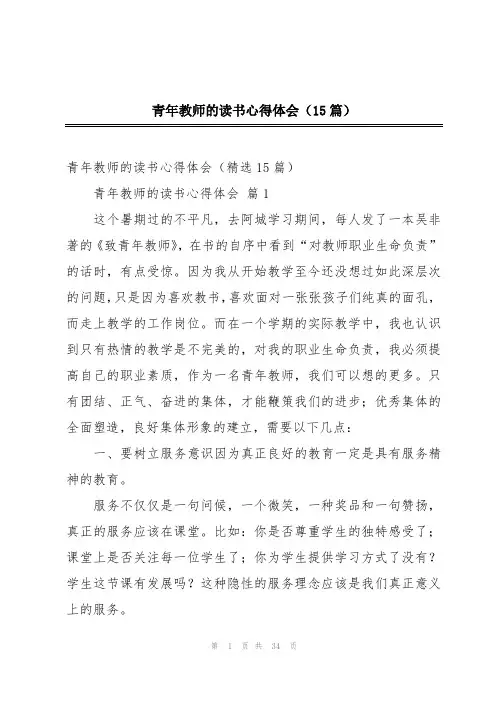 青年教师的读书心得体会（15篇）

青年教师的读书心得体会（精选15篇）

青年教师的读书心得体会 篇1

这个暑期过的不平凡，去阿城学习期间，每人发了一本吴非著的《致青年教师》，在书的自序中看到“对教师职业生命负责”的话时，有点受惊。因为我从开始教学至今还没想过如此深层次的问题，只是因为喜欢教书，喜欢面对一张张孩子们纯真的面孔，而走上教学的工作岗位。而在一个学期的实际教学中，我也认识到只有热情的教学是不完美的，对我的职业生命负责，我必须提高自己的职业素质，作为一名青年教师，我们可以想的更多。只有团结、正气、奋进的集体，才能鞭策我们的进步；优秀集体的全面塑造，良好集体形象的建立，需要以下几点：

一、要树立服务意识因为真正良好的教育一定是具有服务精神的教育。

服务不仅仅是一句问候，一个微笑，一种奖品和一句赞扬，真正的服务应该在课堂。比如：你是否尊重学生的独特感受了；课堂上是否关注每一位学生了；你为学生提供学习方式了没有？学生这节课有发展吗？这种隐性的服务理念应该是我们真正意义上的服务。

第 1 页 共 34 页